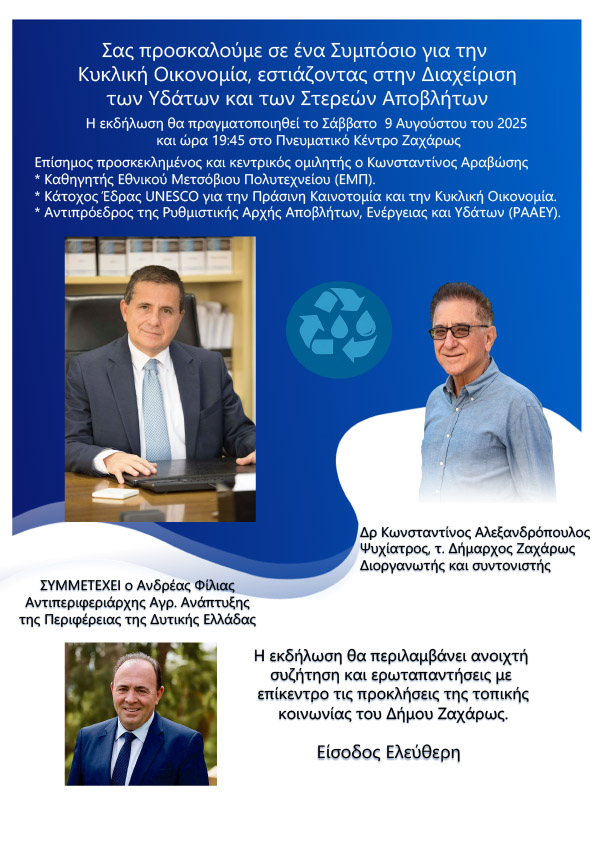 Σας προσκαλούμε σε ένα Συμπόσιο για την Κυκλική Οικονομία, εστιάζοντας στην Διαχείριση των Υδάτων και των Στερεών Αποβλήτων

Η εκδήλωση θα πραγματοποιηθεί το Σάββατο 9 Αυγούστου του 2025 και ώρα 19:45 στο Πνευματικό Κέντρο Ζαχάρως

Επίσημος προσκεκλημένος και κεντρικός ομιλητής ο Κωνσταντίνος Αραβώσης
* Καθηγητής Εθνικού Μετσόβιου Πολυτεχνείου (ΕΜΠ).
* Κάτοχος Έδρας UNESCO για την Πράσινη Καινοτομία και την Κυκλική Οικονομία.
* Αντιπρόεδρος της Ρυθμιστικής Αρχής Αποβλήτων, Ενέργειας και Υδάτων (ΡΑΑΕΥ).

Δρ Κωνσταντίνος Αλεξανδρόπουλος
Ψυχίατρος, τ. Δήμαρχος Ζαχάρως
Διοργανωτής και συντονιστής

ΣΥΜΜΕΤΕΧΕΙ ο Ανδρέας Φίλιας
Αντιπεριφεριάρχης Αγρ. Ανάπτυξης
της Περιφέρειας της Δυτικής Ελλάδας

Η εκδήλωση θα περιλαμβάνει ανοιχτή συζήτηση και ερωταπαντήσεις με επίκεντρο τις προκλήσεις της τοπικής κοινωνίας του Δήμου Ζαχάρως.

Είσοδος Ελεύθερη